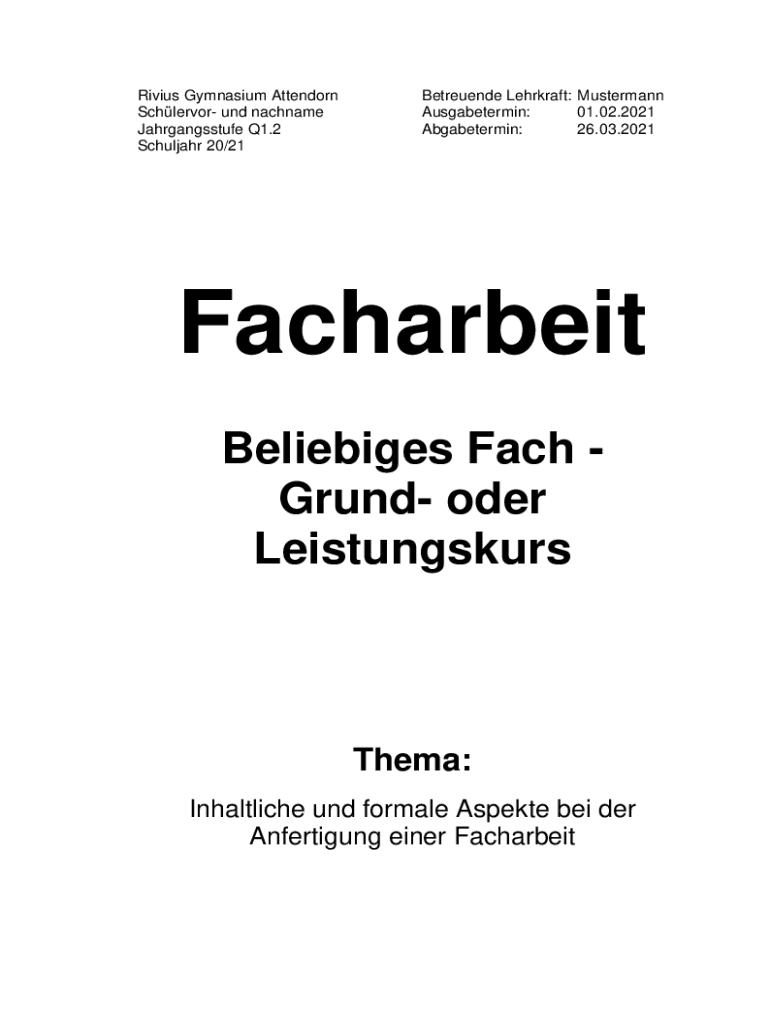 Rivius Gymnasium Attendorn
Schülervor- und nachname
Jahrgangsstufe Q1.2
Schuljahr 20/21

Betreuende Lehrkraft: Mustermann
Ausgabetermin: 01.02.2021
Abgabetermin: 26.03.2021

Facharbeit

Beliebiges Fach - Grund- oder Leistungskurs

Thema:

Inhaltliche und formale Aspekte bei der Anfertigung einer Facharbeit